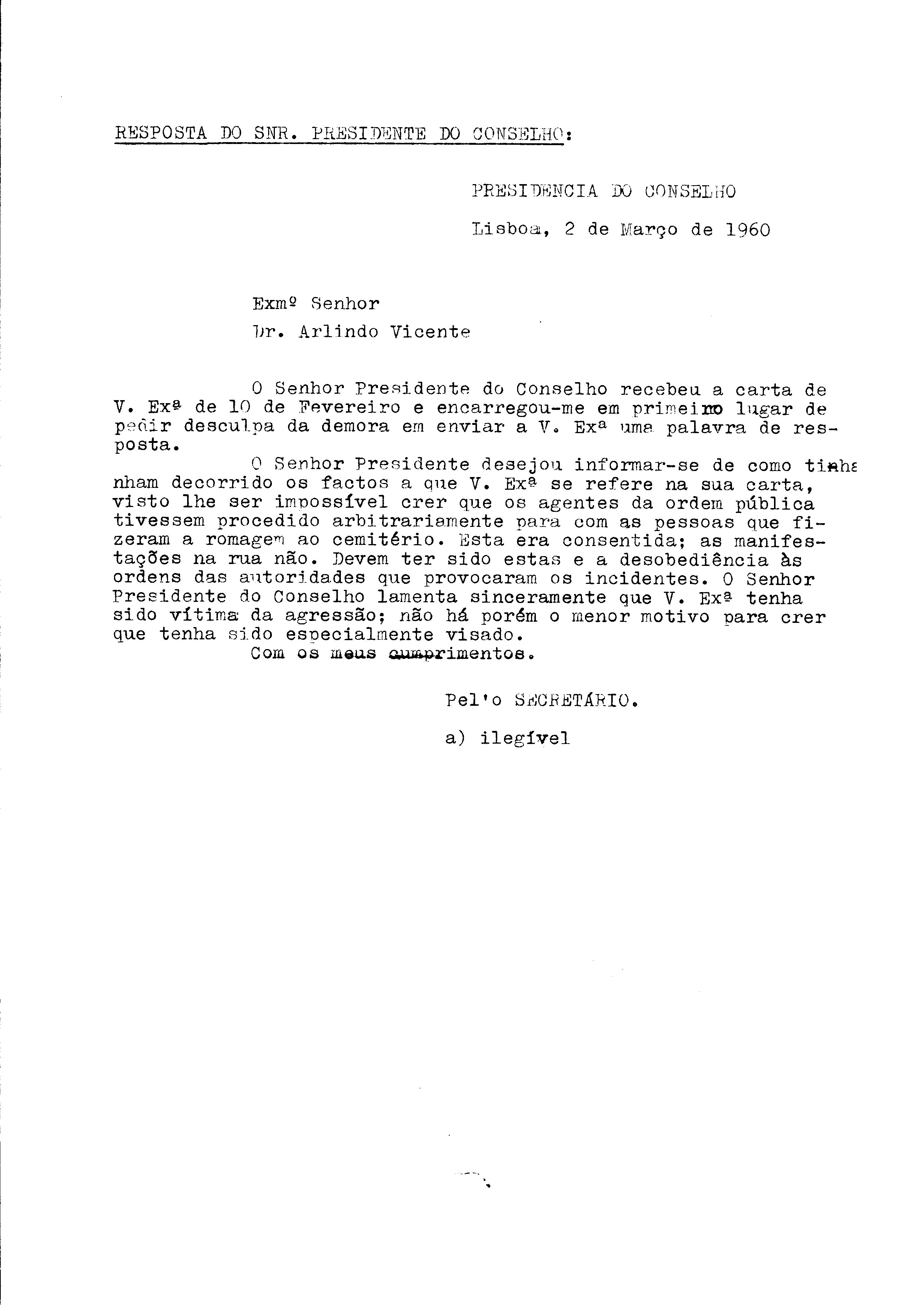 RESPOSTA DO SNR. PRESIDENTE DO CONSELHO:

PRESIDENCIA DO CONSELHO

Lisboa, 2 de Março de 1960

Exmº Senhor

Dr. Arlindo Vicente

O Senhor Presidente do Conselho recebeu a carta de V. Exª de 10 de Fevereiro e encarregou-me em primeiro lugar de pedir desculpa da demora em enviar a V. Exª uma palavra de resposta.

O Senhor Presidente desejou informar-se de como tinham decorrido os factos a que V. Exª se refere na sua carta, visto lhe ser impossível crer que os agentes da ordem pública tivessem procedido arbitrariamente para com as pessoas que fizeram a romagem ao cemitério. Esta era consentida; as manifestações na rua não. Devem ter sido estas e a desobediência às ordens das autoridades que provocaram os incidentes. O Senhor Presidente do Conselho lamenta sinceramente que V. Exª tenha sido vítima da agressão; não há porém o menor motivo para crer que tenha sido especialmente visado.

Com os meus cumprimentos.

Pel'o SECRETÁRIO.

a) ilegível